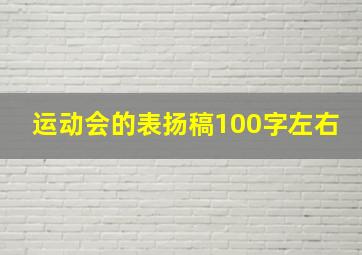 运动会的表扬稿100字左右